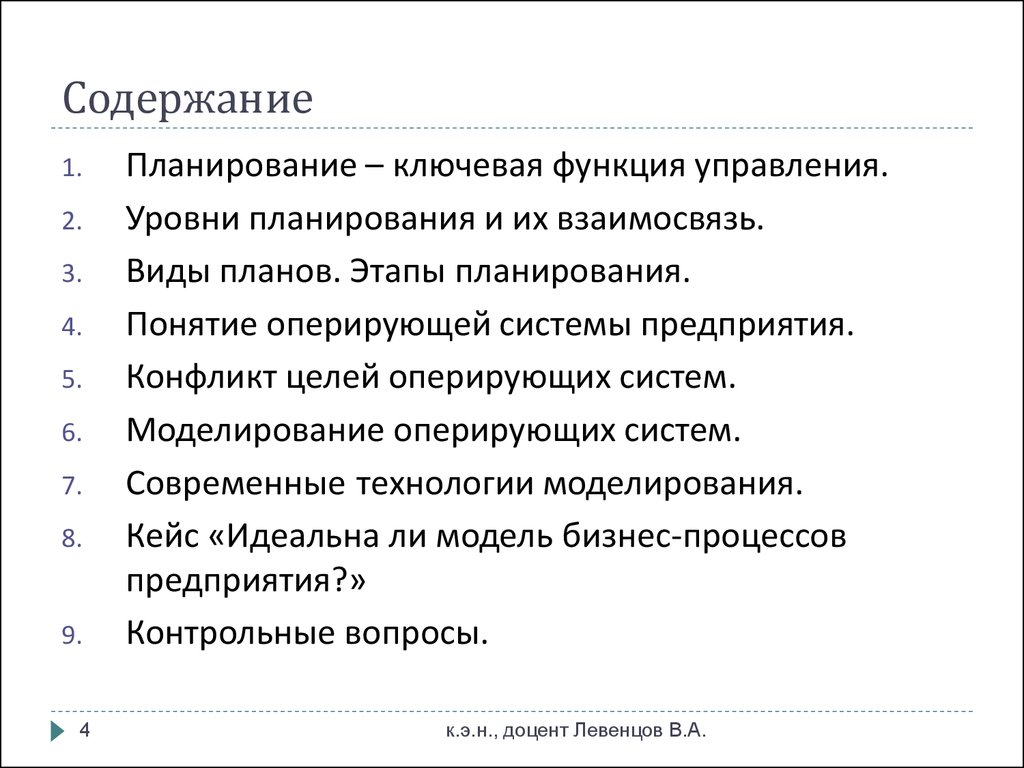 Содержание

1. Планирование – ключевая функция управления.
2. Уровни планирования и их взаимосвязь.
3. Виды планов. Этапы планирования.
4. Понятие оперирующей системы предприятия.
5. Конфликт целей оперирующих систем.
6. Моделирование оперирующих систем.
7. Современные технологии моделирования.
8. Кейс «Идеальна ли модель бизнес-процессов предприятия?»
9. Контрольные вопросы.

4

к.э.н., доцент Левенцов В.А.